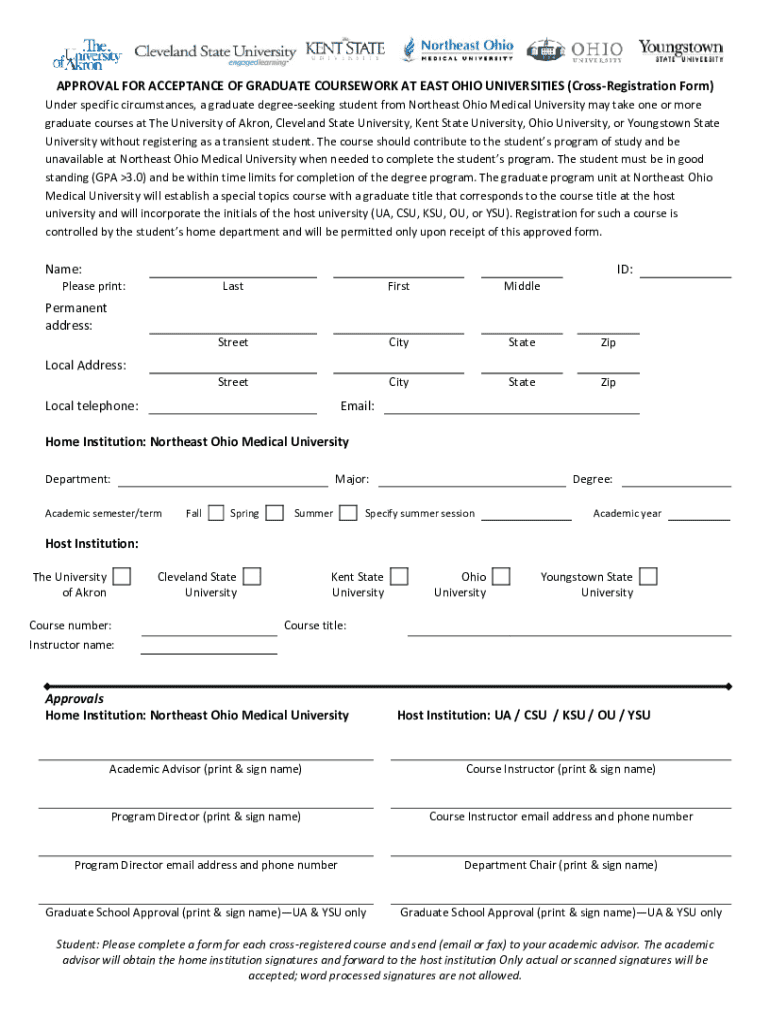 The University of Akron Cleveland State University engagedlearning KENT STATE UNIVERSITY Northeast Ohio MEDICAL UNIVERSITY OHIO UNIVERSITY Youngstown STATE UNIVERSITY

APPROVAL FOR ACCEPTANCE OF GRADUATE COURSEWORK AT EAST OHIO UNIVERSITIES (Cross-Registration Form)

Under specific circumstances, a graduate degree-seeking student from Northeast Ohio Medical University may take one or more graduate courses at The University of Akron, Cleveland State University, Kent State University, Ohio University, or Youngstown State University without registering as a transient student. The course should contribute to the student's program of study and be unavailable at Northeast Ohio Medical University when needed to complete the student's program. The student must be in good standing (GPA >3.0) and be within time limits for completion of the degree program. The graduate program unit at Northeast Ohio Medical University will establish a special topics course with a graduate title that corresponds to the course title at the host university and will incorporate the initials of the host university (UA, CSU, KSU, OU, or YSU). Registration for such a course is controlled by the student's home department and will be permitted only upon receipt of this approved form.

Name: ID:
Please print: Last First Middle

Permanent address:
Street City State Zip

Local Address:
Street City State Zip

Local telephone: Email:

Home Institution: Northeast Ohio Medical University

Department: Major: Degree:

Academic semester/term Fall Spring Summer Specify summer session Academic year

Host Institution:

The University of Akron Cleveland State University Kent State University Ohio University Youngstown State University

Course number: Course title:
Instructor name:

Approvals
Home Institution: Northeast Ohio Medical University

Host Institution: UA / CSU / KSU / OU / YSU

Academic Advisor (print & sign name)

Course Instructor (print & sign name)

Program Director (print & sign name)

Course Instructor email address and phone number

Program Director email address and phone number

Department Chair (print & sign name)

Graduate School Approval (print & sign name)—UA & YSU only

Graduate School Approval (print & sign name)—UA & YSU only

Student: Please complete a form for each cross-registered course and send (email or fax) to your academic advisor. The academic advisor will obtain the home institution signatures and forward to the host institution Only actual or scanned signatures will be accepted; word processed signatures are not allowed.